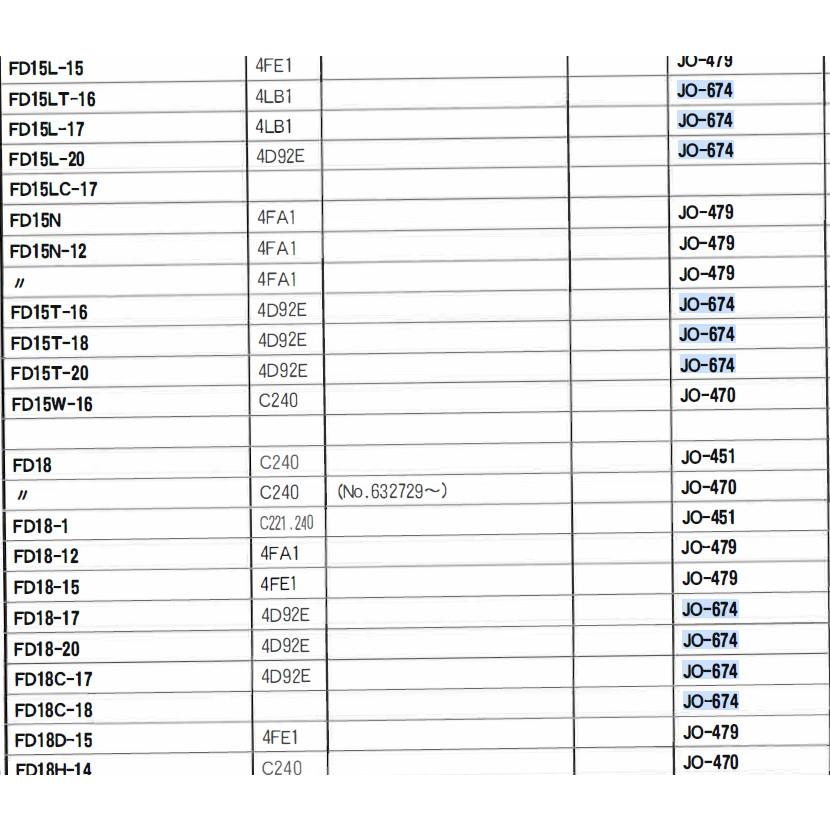 | | | | | |
|---|---|---|---|---|
| FD15L-15 | 4FE1 | | | JO-479 |
| FD15LT-16 | 4LB1 | | | JO-674 |
| FD15L-17 | 4LB1 | | | JO-674 |
| FD15L-20 | 4D92E | | | JO-674 |
| FD15LC-17 | | | | |
| FD15N | 4FA1 | | | JO-479 |
| FD15N-12 | 4FA1 | | | JO-479 |
| 〃 | 4FA1 | | | JO-479 |
| FD15T-16 | 4D92E | | | JO-674 |
| FD15T-18 | 4D92E | | | JO-674 |
| FD15T-20 | 4D92E | | | JO-674 |
| FD15W-16 | C240 | | | JO-470 |
| | | | | |
| FD18 | C240 | | | JO-451 |
| 〃 | C240 | (No.632729～) | | JO-470 |
| FD18-1 | C221.240 | | | JO-451 |
| FD18-12 | 4FA1 | | | JO-479 |
| FD18-15 | 4FE1 | | | JO-479 |
| FD18-17 | 4D92E | | | JO-674 |
| FD18-20 | 4D92E | | | JO-674 |
| FD18C-17 | 4D92E | | | JO-674 |
| FD18C-18 | | | | JO-674 |
| FD18D-15 | 4FE1 | | | JO-479 |
| FD18H-14 | C240 | | | JO-470 |